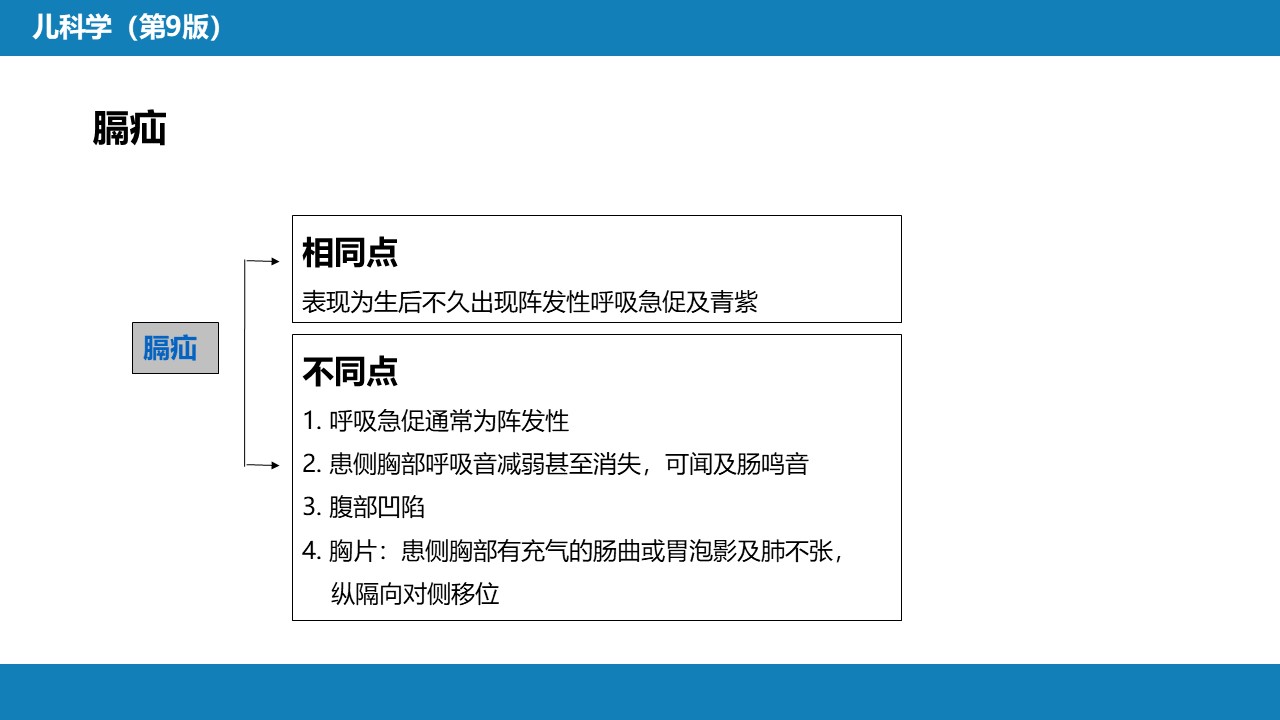 儿科学（第9版）

膈疝

膈疝

相同点

表现为生后不久出现阵发性呼吸急促及青紫

不同点

1. 呼吸急促通常为阵发性

2. 患侧胸部呼吸音减弱甚至消失，可闻及肠鸣音

3. 腹部凹陷

4. 胸片：患侧胸部有充气的肠曲或胃泡影及肺不张，纵隔向对侧移位